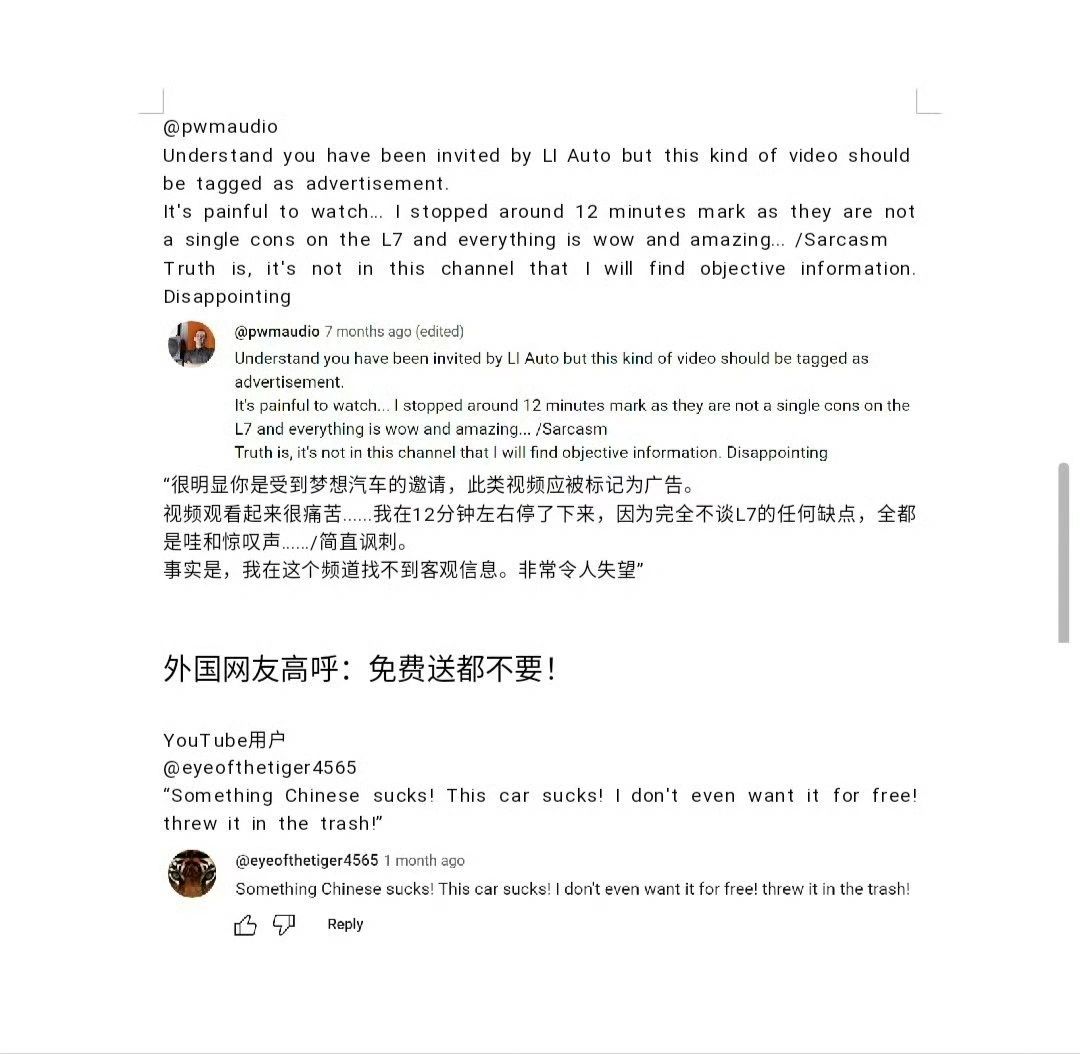 @pwmaudio
Understand you have been invited by LI Auto but this kind of video should be tagged as advertisement.
It's painful to watch... I stopped around 12 minutes mark as they are not a single cons on the L7 and everything is wow and amazing... /Sarcasm
Truth is, it's not in this channel that I will find objective information. Disappointing

@pwmaudio 7 months ago (edited)
Understand you have been invited by LI Auto but this kind of video should be tagged as advertisement.
It's painful to watch... I stopped around 12 minutes mark as they are not a single cons on the L7 and everything is wow and amazing... /Sarcasm
Truth is, it's not in this channel that I will find objective information. Disappointing

“很明显你是受到梦想汽车的邀请，此类视频应被标记为广告。
视频观看起来很痛苦......我在12分钟左右停了下来，因为完全不谈L7的任何缺点，全都是哇和惊叹声....../简直讽刺。
事实是，我在这个频道找不到客观信息。非常令人失望”

外国网友高呼：免费送都不要！

YouTube用户
@eyeofthetiger4565
“Something Chinese sucks! This car sucks! I don't even want it for free! threw it in the trash!”

@eyeofthetiger4565 1 month ago
Something Chinese sucks! This car sucks! I don't even want it for free! threw it in the trash!

Reply